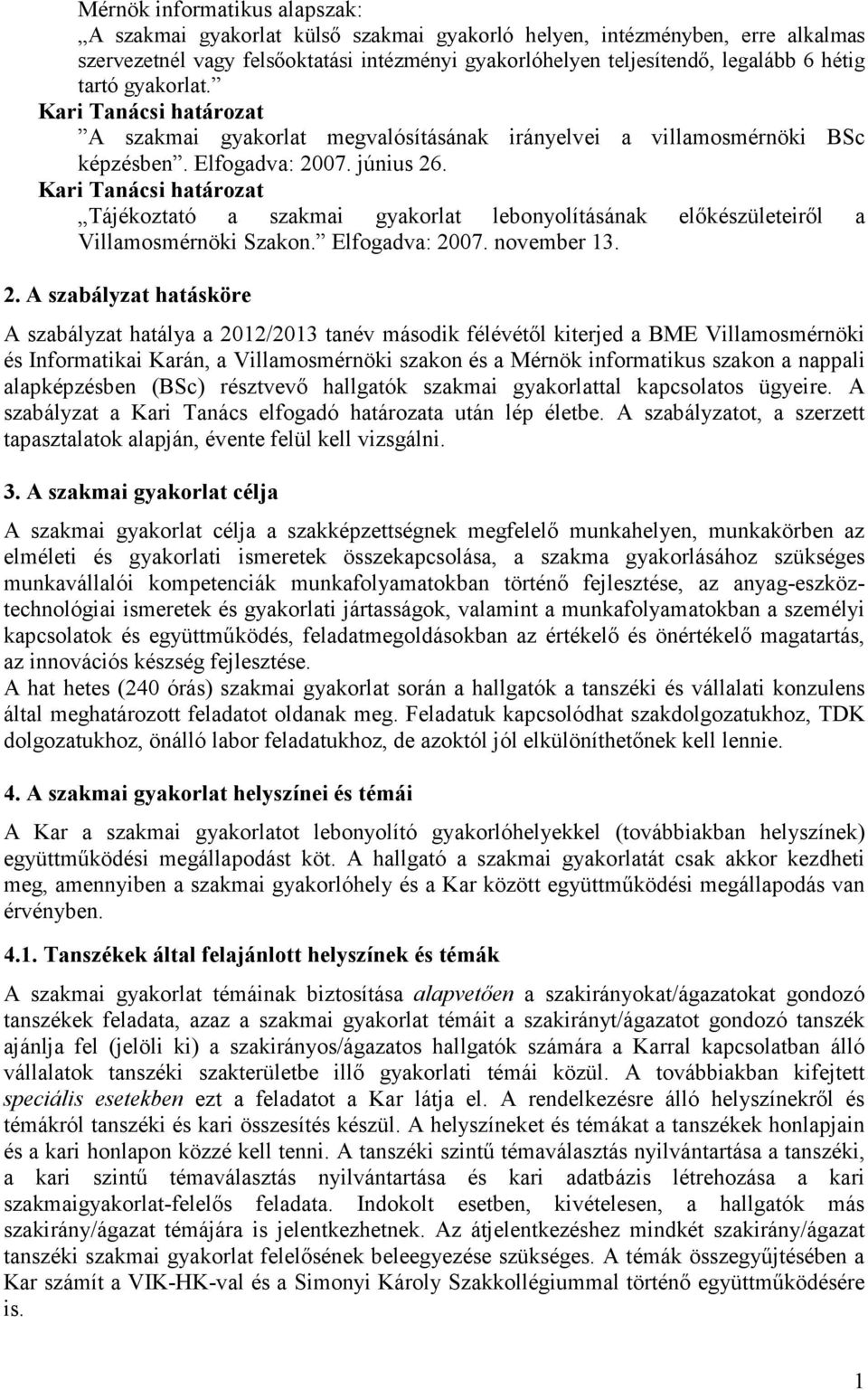 Mérnök informatikus alapszak:

„A szakmai gyakorlat külső szakmai gyakorló helyen, intézményben, erre alkalmas szervezetnél vagy felsőoktatási intézményi gyakorlóhelyen teljesítendő, legalább 6 hétig tartó gyakorlat.”

Kari Tanácsi határozat

”A szakmai gyakorlat megvalósításának irányelvei a villamosmérnöki BSc képzésben”. Elfogadva: 2007. június 26.

Kari Tanácsi határozat

„Tájékoztató a szakmai gyakorlat lebonyolításának előkészületeiről a Villamosmérnöki Szakon.” Elfogadva: 2007. november 13.

2. A szabályzat hatásköre

A szabályzat hatálya a 2012/2013 tanév második félévétől kiterjed a BME Villamosmérnöki és Informatikai Karán, a Villamosmérnöki szakon és a Mérnök informatikus szakon a nappali alapképzésben (BSc) résztvevő hallgatók szakmai gyakorlattal kapcsolatos ügyeire. A szabályzat a Kari Tanács elfogadó határozata után lép életbe. A szabályzatot, a szerzett tapasztalatok alapján, évente felül kell vizsgálni.

3. A szakmai gyakorlat célja

A szakmai gyakorlat célja a szakképzettségnek megfelelő munkahelyen, munkakörben az elméleti és gyakorlati ismeretek összekapcsolása, a szakma gyakorlásához szükséges munkavállalói kompetenciák munkafolyamatokban történő fejlesztése, az anyag-eszköz-technológiai ismeretek és gyakorlati jártasságok, valamint a munkafolyamatokban a személyi kapcsolatok és együttműködés, feladatmegoldásokban az értékelő és önértékelő magatartás, az innovációs készség fejlesztése.
A hat hetes (240 órás) szakmai gyakorlat során a hallgatók a tanszéki és vállalati konzulens által meghatározott feladatot oldanak meg. Feladatuk kapcsolódhat szakdolgozatukhoz, TDK dolgozatukhoz, önálló labor feladatukhoz, de azoktól jól elkülöníthetőnek kell lennie.

4. A szakmai gyakorlat helyszínei és témái

A Kar a szakmai gyakorlatot lebonyolító gyakorlóhelyekkel (továbbiakban helyszínek) együttműködési megállapodást köt. A hallgató a szakmai gyakorlatát csak akkor kezdheti meg, amennyiben a szakmai gyakorlóhely és a Kar között együttműködési megállapodás van érvényben.

4.1. Tanszékek által felajánlott helyszínek és témák

A szakmai gyakorlat témáinak biztosítása alapvetően a szakirányokat/ágazatokat gondozó tanszékek feladata, azaz a szakmai gyakorlat témáit a szakirányt/ágazatot gondozó tanszék ajánlja fel (jelöli ki) a szakirányos/ágazatos hallgatók számára a Karral kapcsolatban álló vállalatok tanszéki szakterületbe illő gyakorlati témái közül. A továbbiakban kifejtett speciális esetekben ezt a feladatot a Kar látja el. A rendelkezésre álló helyszínekről és témákról tanszéki és kari összesítés készül. A helyszíneket és témákat a tanszékek honlapjain és a kari honlapon közzé kell tenni. A tanszéki szintű témaválasztás nyilvántartása a tanszéki, a kari szintű témaválasztás nyilvántartása és kari adatbázis létrehozása a kari szakmaigyakorlat-felelős feladata. Indokolt esetben, kivételesen, a hallgatók más szakirány/ágazat témájára is jelentkezhetnek. Az átjelentkezéshez mindkét szakirány/ágazat tanszéki szakmai gyakorlat felelősének beleegyezése szükséges. A témák összegyűjtésében a Kar számít a VIK-HK-val és a Simonyi Károly Szakkollégiummal történő együttműködésére is.

1